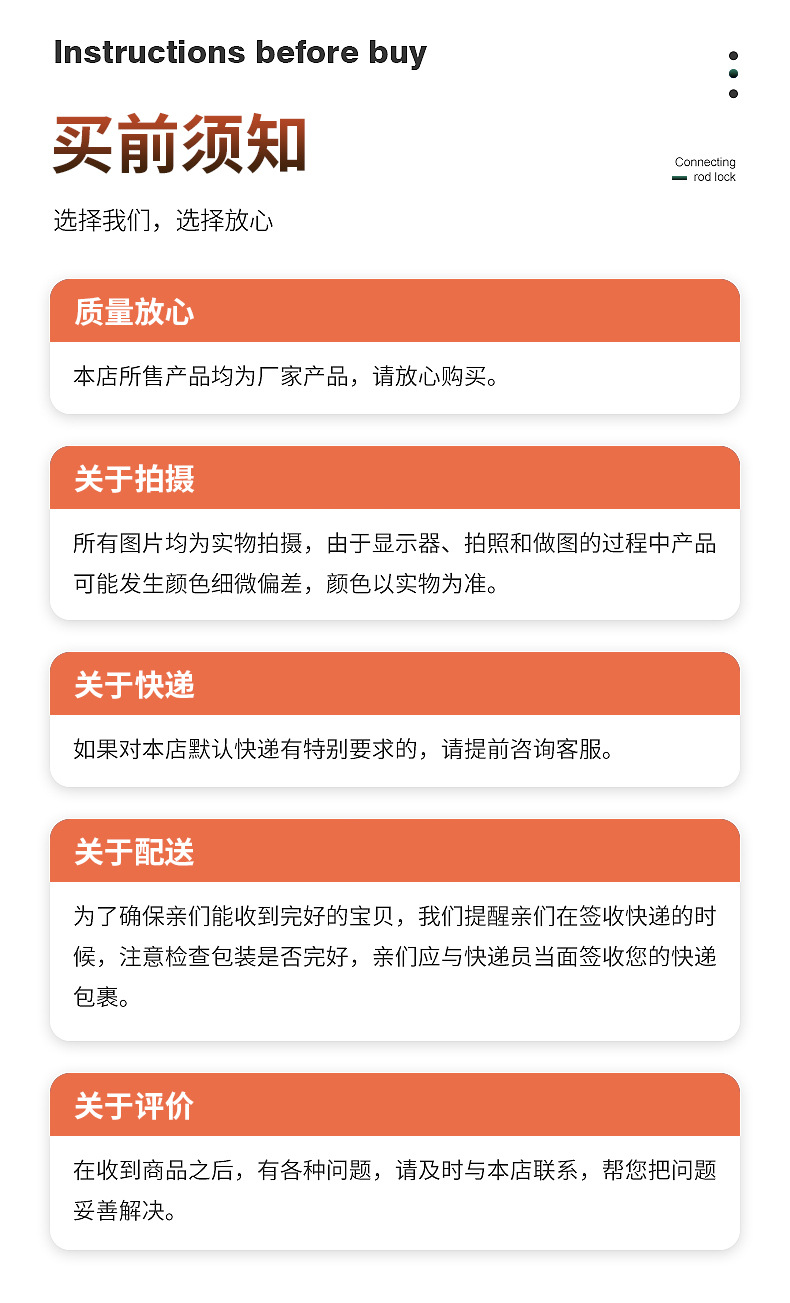 Instructions before buy

买前须知

Connecting rod lock

选择我们，选择放心

质量放心

本店所售产品均为厂家产品，请放心购买。

关于拍摄

所有图片均为实物拍摄，由于显示器、拍照和做图的过程中产品可能发生颜色细微偏差，颜色以实物为准。

关于快递

如果对本店默认快递有特别要求的，请提前咨询客服。

关于配送

为了确保亲们能收到完好的宝贝，我们提醒亲们在签收快递的时候，注意检查包装是否完好，亲们应与快递员当面签收您的快递包裹。

关于评价

在收到商品之后，有各种问题，请及时与本店联系，帮您把问题妥善解决。